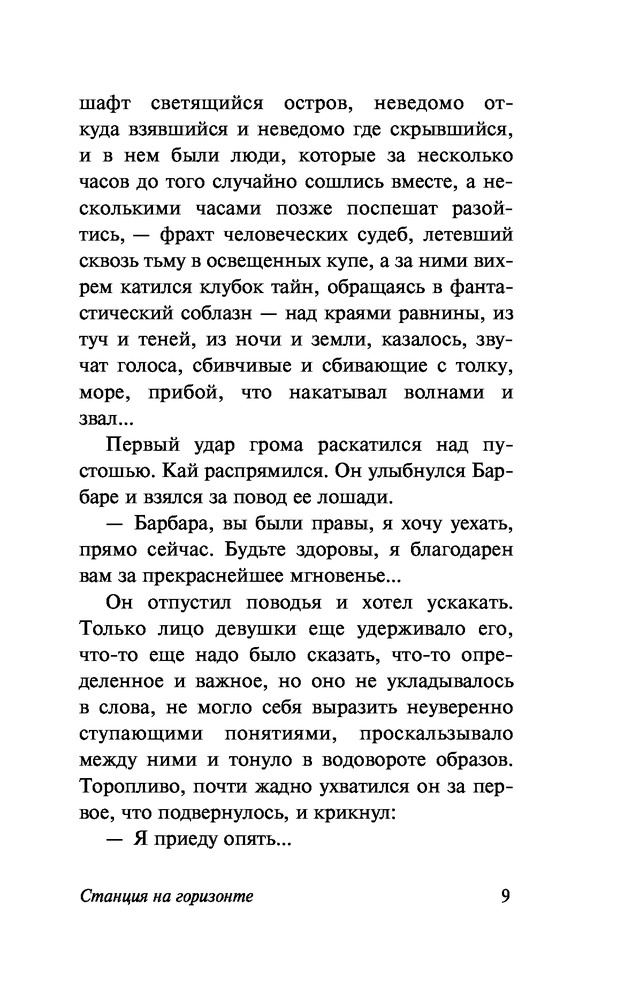 шафт светящийся остров, неведомо откуда взявшийся и неведомо где скрывшийся, и в нем были люди, которые за несколько часов до того случайно сошлись вместе, а несколькими часами позже поспешат разойтись, — фрахт человеческих судеб, летевший сквозь тьму в освещенных купе, а за ними вихрем катился клубок тайн, обращаясь в фантастический соблазн — над краями равнины, из туч и теней, из ночи и земли, казалось, звучат голоса, сбивчивые и сбивающие с толку, море, прибой, что накатывал волнами и звал...

Первый удар грома раскатился над пустошью. Кай распрямился. Он улыбнулся Барбаре и взялся за повод ее лошади.

— Барбара, вы были правы, я хочу уехать, прямо сейчас. Будьте здоровы, я благодарен вам за прекраснейшее мгновенье...

Он отпустил поводья и хотел ускакать. Только лицо девушки еще удерживало его, что-то еще надо было сказать, что-то определенное и важное, но оно не укладывалось в слова, не могло себя выразить неуверенно ступающими понятиями, проскальзывало между ними и тонуло в водовороте образов. Торопливо, почти жадно ухватился он за первое, что подвернулось, и крикнул:

— Я приеду опять...

Станция на горизонте

9